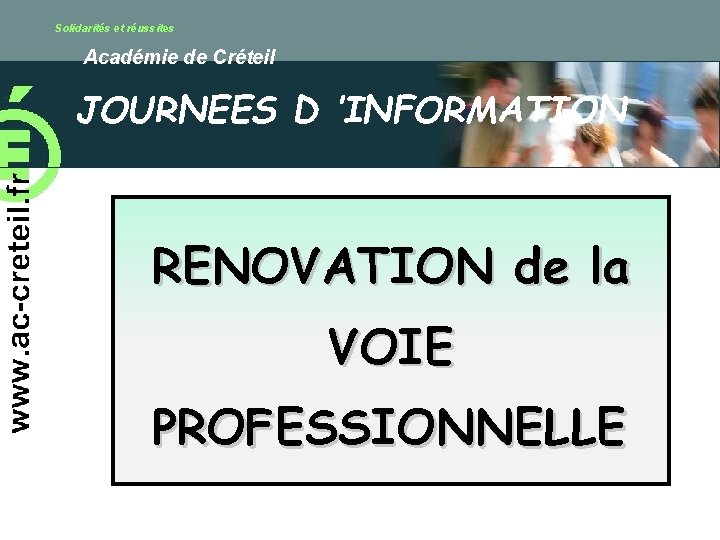 Solidarités et réussites

Académie de Créteil

JOURNEES D 'INFORMATION

www.ac-creteil.fr

RENOVATION de la VOIE PROFESSIONNELLE